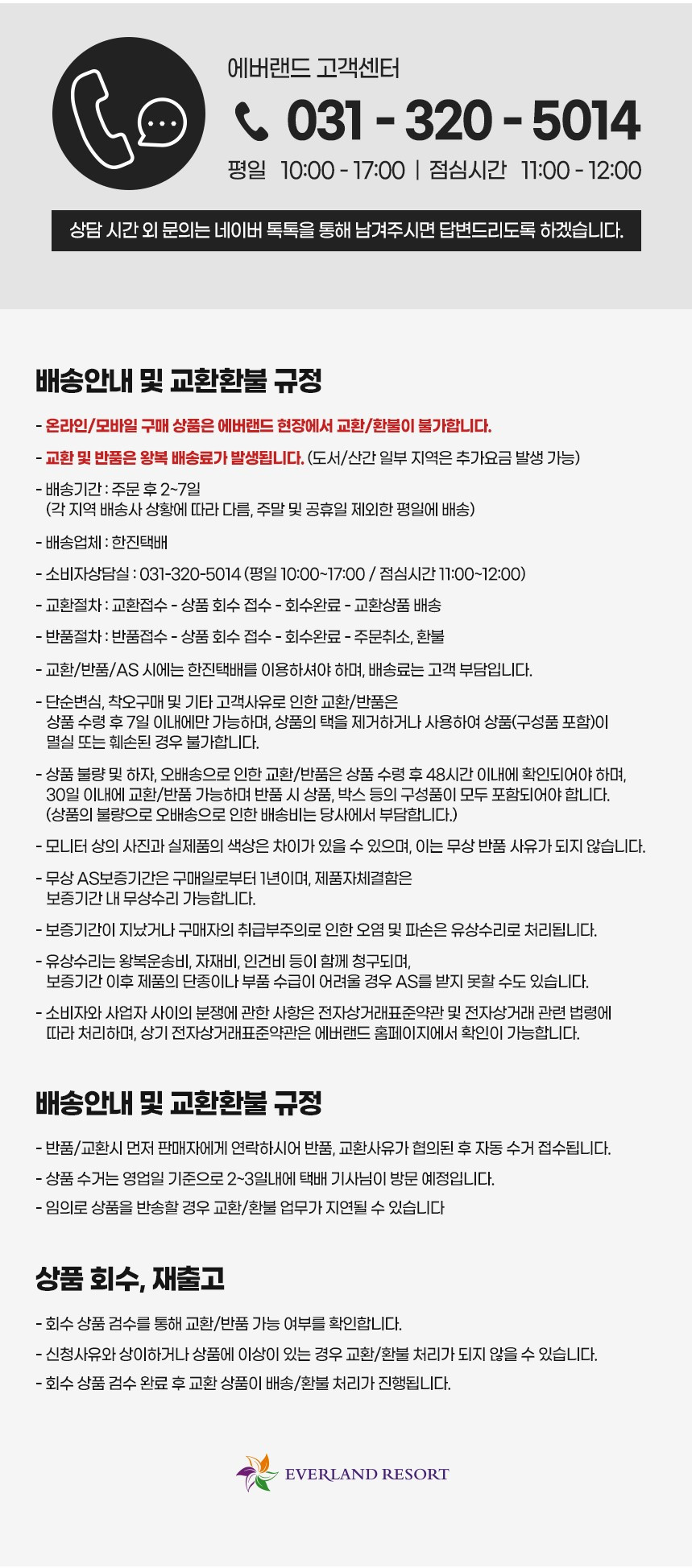 에버랜드 고객센터

031 - 320 - 5014

평일 10:00 - 17:00 | 점심시간 11:00 - 12:00

상담 시간 외 문의는 네이버 톡톡을 통해 남겨주시면 답변드리도록 하겠습니다.

배송안내 및 교환환불 규정

- 온라인/모바일 구매 상품은 에버랜드 현장에서 교환/환불이 불가합니다.

- 교환 및 반품은 왕복 배송료가 발생됩니다. (도서/산간 일부 지역은 추가요금 발생 가능)

- 배송기간 : 주문 후 2~7일
(각 지역 배송사 상황에 따라 다름, 주말 및 공휴일 제외한 평일에 배송)

- 배송업체 : 한진택배

- 소비자상담실 : 031-320-5014 (평일 10:00~17:00 / 점심시간 11:00~12:00)

- 교환절차 : 교환접수 - 상품 회수 접수 - 회수완료 - 교환상품 배송

- 반품절차 : 반품접수 - 상품 회수 접수 - 회수완료 - 주문취소, 환불

- 교환/반품/AS 시에는 한진택배를 이용하셔야 하며, 배송료는 고객 부담입니다.

- 단순변심, 착오구매 및 기타 고객사유로 인한 교환/반품은 상품 수령 후 7일 이내에만 가능하며, 상품의 택을 제거하거나 사용하여 상품(구성품 포함)이 멸실 또는 훼손된 경우 불가합니다.

- 상품 불량 및 하자, 오배송으로 인한 교환/반품은 상품 수령 후 48시간 이내에 확인되어야 하며, 30일 이내에 교환/반품 가능하며 반품 시 상품, 박스 등의 구성품이 모두 포함되어야 합니다. (상품의 불량으로 오배송으로 인한 배송비는 당사에서 부담합니다.)

- 모니터 상의 사진과 실제품의 색상은 차이가 있을 수 있으며, 이는 무상 반품 사유가 되지 않습니다.

- 무상 AS보증기간은 구매일로부터 1년이며, 제품자체결함은 보증기간 내 무상수리 가능합니다.

- 보증기간이 지났거나 구매자의 취급부주의로 인한 오염 및 파손은 유상수리로 처리됩니다.

- 유상수리는 왕복운송비, 자재비, 인건비 등이 함께 청구되며, 보증기간 이후 제품의 단종이나 부품 수급이 어려울 경우 AS를 받지 못할 수도 있습니다.

- 소비자와 사업자 사이의 분쟁에 관한 사항은 전자상거래표준약관 및 전자상거래 관련 법령에 따라 처리하며, 상기 전자상거래표준약관은 에버랜드 홈페이지에서 확인이 가능합니다.

배송안내 및 교환환불 규정

- 반품/교환시 먼저 판매자에게 연락하시어 반품, 교환사유가 협의된 후 자동 수거 접수됩니다.

- 상품 수거는 영업일 기준으로 2~3일내에 택배 기사님이 방문 예정입니다.

- 임의로 상품을 반송할 경우 교환/환불 업무가 지연될 수 있습니다

상품 회수, 재출고

- 회수 상품 검수를 통해 교환/반품 가능 여부를 확인합니다.

- 신청사유와 상이하거나 상품에 이상이 있는 경우 교환/환불 처리가 되지 않을 수 있습니다.

- 회수 상품 검수 완료 후 교환 상품이 배송/환불 처리가 진행됩니다.

EVERLAND RESORT